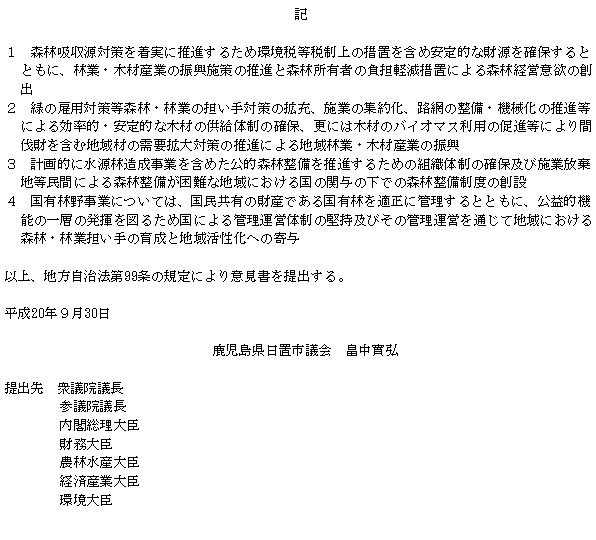 記

1　森林吸収源対策を着実に推進するため環境税等税制上の措置を含め安定的な財源を確保するとともに、林業・木材産業の振興施策の推進と森林所有者の負担軽減措置による森林経営意欲の創出
2　緑の雇用対策等森林・林業の担い手対策の拡充、施業の集約化、路網の整備・機械化の推進等による効率的・安定的な木材の供給体制の確保、更には木材のバイオマス利用の促進等により間伐財を含む地域材の需要拡大対策の推進による地域林業・木材産業の振興
3　計画的に水源林造成事業を含めた公的森林整備を推進するための組織体制の確保及び施業放棄地等民間による森林整備が困難な地域における国の関与の下での森林整備制度の創設
4　国有林野事業については、国民共有の財産である国有林を適正に管理するとともに、公益的機能の一層の発揮を図るため国による管理運営体制の堅持及びその管理運営を通じて地域における森林・林業担い手の育成と地域活性化への寄与

以上、地方自治法第99条の規定により意見書を提出する。

平成20年９月30日

鹿児島県日置市議会　畠中實弘

提出先　衆議院議長
参議院議長
内閣総理大臣
財務大臣
農林水産大臣
経済産業大臣
環境大臣